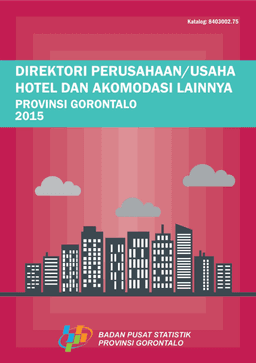 Katalog: 8403002.75

DIREKTORI PERUSAHAAN/USAHA HOTEL DAN AKOMODASI LAINNYA
PROVINSI GORONTALO
2015

BADAN PUSAT STATISTIK
PROVINSI GORONTALO